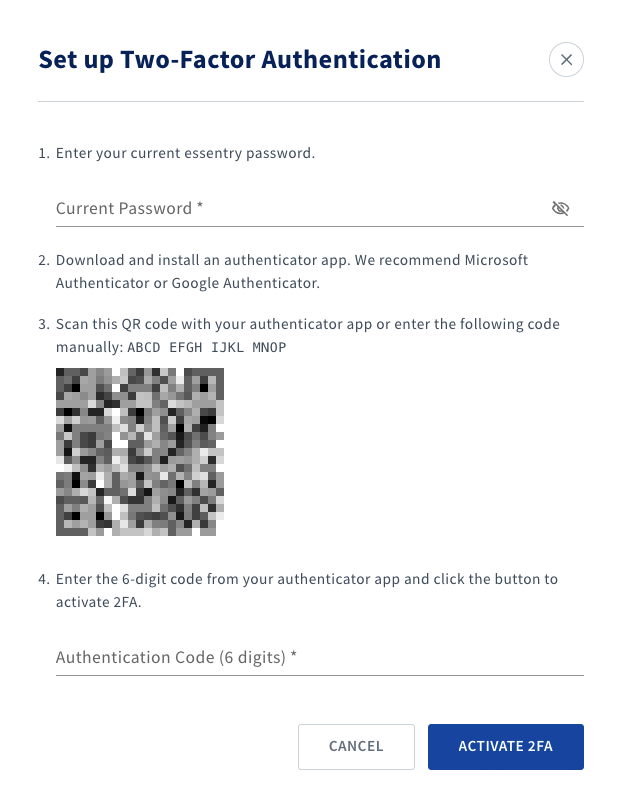 Set up Two-Factor Authentication

1. Enter your current essentry password.

Current Password *

2. Download and install an authenticator app. We recommend Microsoft Authenticator or Google Authenticator.

3. Scan this QR code with your authenticator app or enter the following code manually: ABCD EFGH IJKL MNOP

4. Enter the 6-digit code from your authenticator app and click the button to activate 2FA.

Authentication Code (6 digits) *

CANCEL

ACTIVATE 2FA